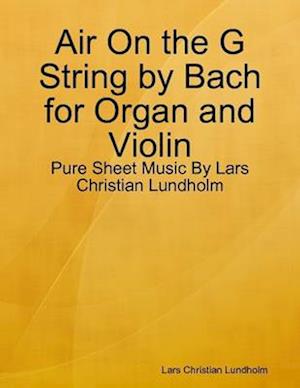 Air On the G String by Bach for Organ and Violin

Pure Sheet Music By Lars Christian Lundholm

Lars Christian Lundholm